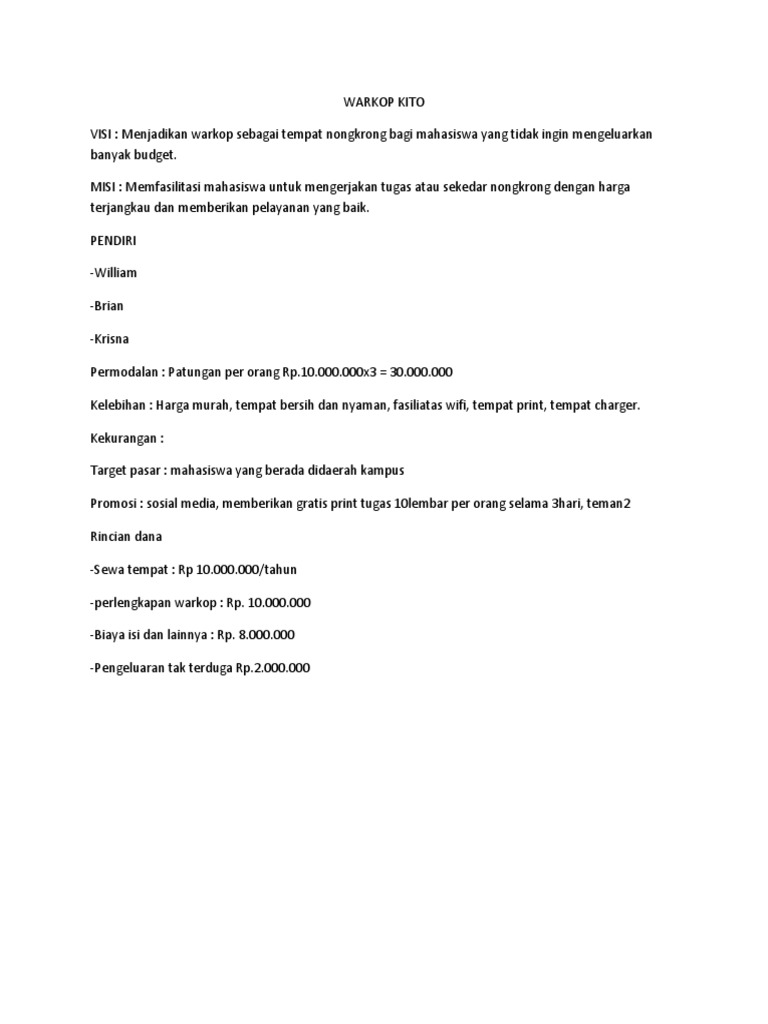 WARKOP KITO

VISI : Menjadikan warkop sebagai tempat nongkrong bagi mahasiswa yang tidak ingin mengeluarkan banyak budget.

MISI : Memfasilitasi mahasiswa untuk mengerjakan tugas atau sekedar nongkrong dengan harga terjangkau dan memberikan pelayanan yang baik.

PENDIRI

-William

-Brian

-Krisna

Permodalan : Patungan per orang Rp.10.000.000x3 = 30.000.000

Kelebihan : Harga murah, tempat bersih dan nyaman, fasiliatas wifi, tempat print, tempat charger.

Kekurangan :

Target pasar : mahasiswa yang berada didaerah kampus

Promosi : sosial media, memberikan gratis print tugas 10lembar per orang selama 3hari, teman2

Rincian dana

-Sewa tempat : Rp 10.000.000/tahun

-perlengkapan warkop : Rp. 10.000.000

-Biaya isi dan lainnya : Rp. 8.000.000

-Pengeluaran tak terduga Rp.2.000.000